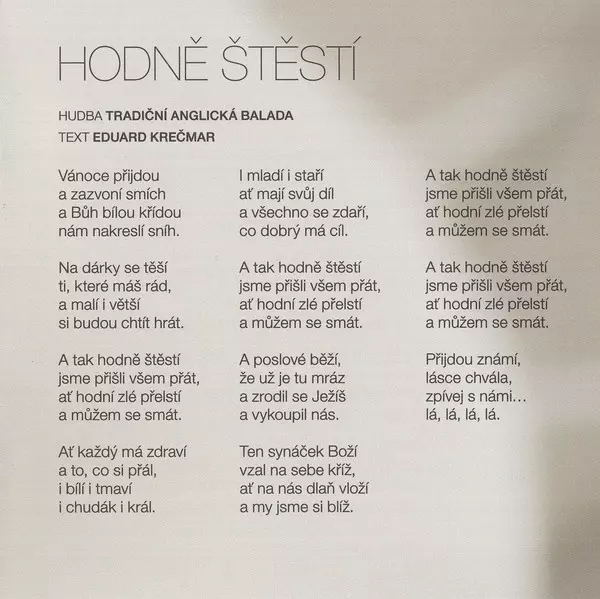 HODNĚ ŠTĚSTÍ

HUDBA TRADIČNÍ ANGLICKÁ BALADA
TEXT EDUARD KREČMAR

Vánoce přijdou
a zazvoní smích
a Bůh bílou křídou
nám nakreslí sníh.

Na dárky se těší
ti, které máš rád,
a malí i větší
si budou chtít hrát.

A tak hodně štěstí
jsme přišli všem přát,
ať hodní zlé přelstí
a můžem se smát.

Ať každý má zdraví
a to, co si přál,
i bílí i tmaví
i chudák i král.

I mladí i staří
ať mají svůj díl
a všechno se zdaří,
co dobrý má cíl.

A tak hodně štěstí
jsme přišli všem přát,
ať hodní zlé přelstí
a můžem se smát.

A poslové běží,
že už je tu mráz
a zrodil se Ježíš
a vykoupil nás.

Ten synáček Boží
vzal na sebe kříž,
ať na nás dlaň vloží
a my jsme si blíž.

A tak hodně štěstí
jsme přišli všem přát,
ať hodní zlé přelstí
a můžem se smát.

A tak hodně štěstí
jsme přišli všem přát,
ať hodní zlé přelstí
a můžem se smát.

Přijdou známí,
lásce chvála,
zpívej s námi…
lá, lá, lá, lá.